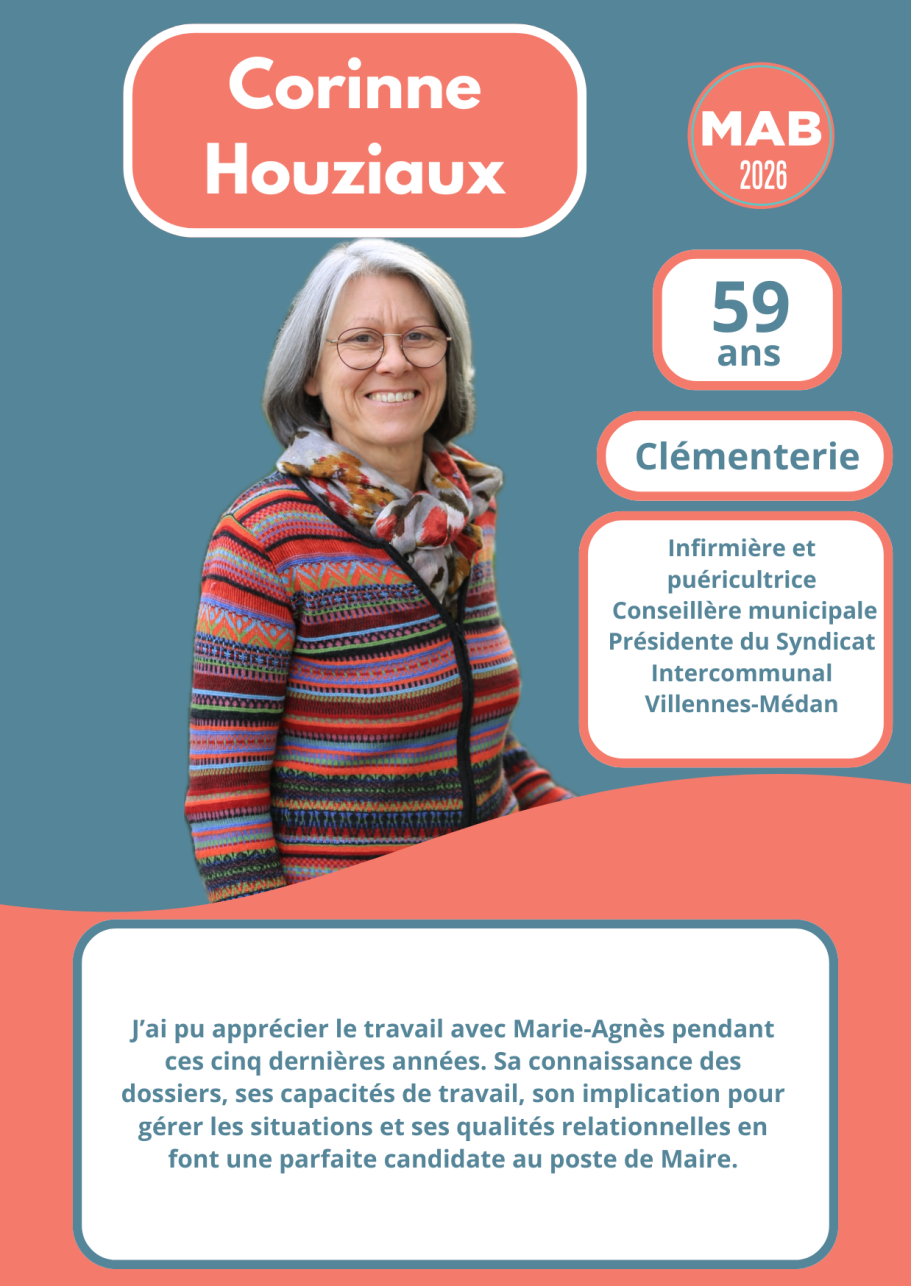 Corinne Houziaux

MAB
2026

59
ans

Clémenterie

Infirmière et puéricultrice
Conseillère municipale
Présidente du Syndicat Intercommunal Villennes-Médan

J'ai pu apprécier le travail avec Marie-Agnès pendant ces cinq dernières années. Sa connaissance des dossiers, ses capacités de travail, son implication pour gérer les situations et ses qualités relationnelles en font une parfaite candidate au poste de Maire.